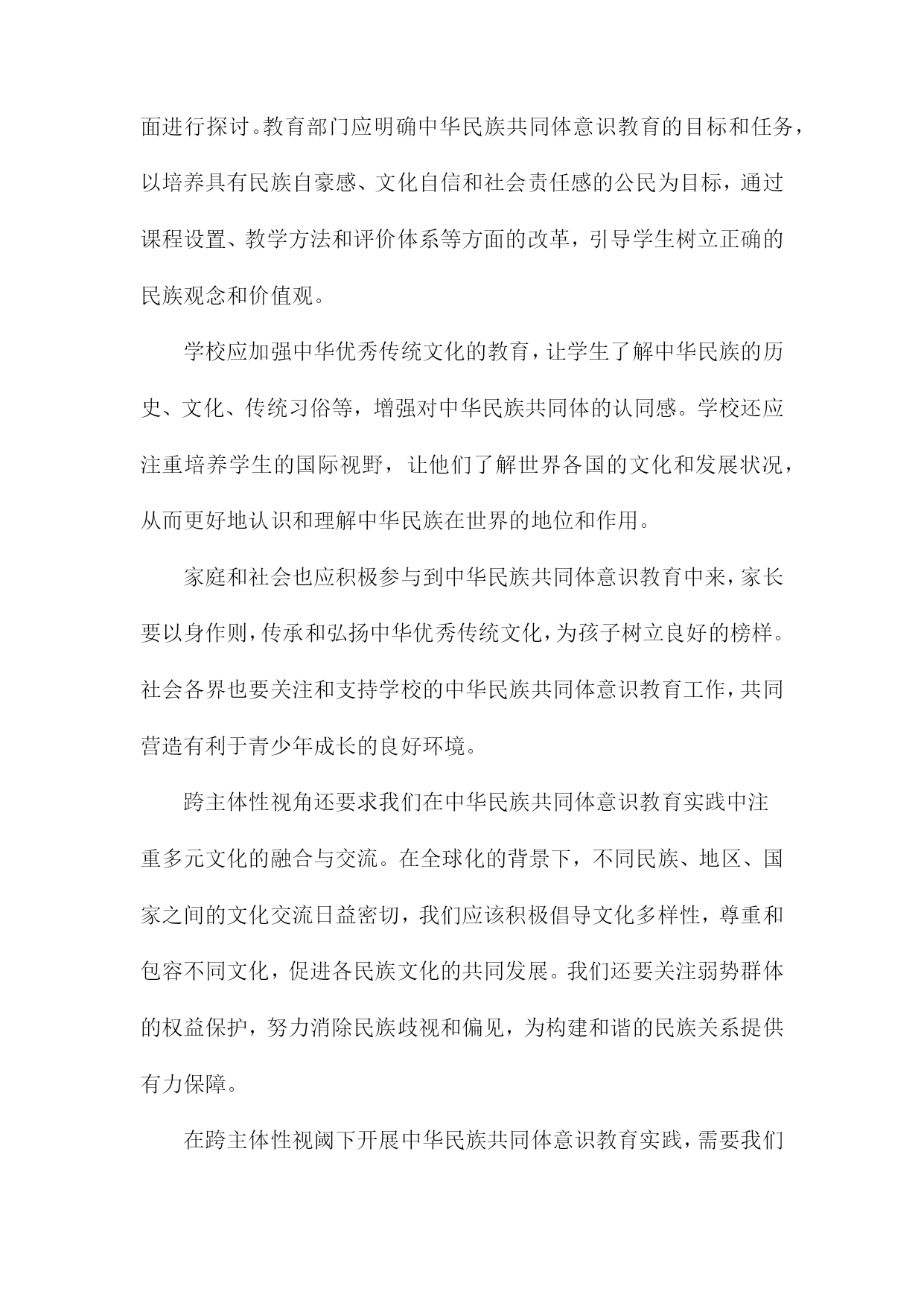 面进行探讨。教育部门应明确中华民族共同体意识教育的目标和任务，以培养具有民族自豪感、文化自信和社会责任感的公民为目标，通过课程设置、教学方法和评价体系等方面的改革，引导学生树立正确的民族观念和价值观。

学校应加强中华优秀传统文化的教育，让学生了解中华民族的历史、文化、传统习俗等，增强对中华民族共同体的认同感。学校还应注重培养学生的国际视野，让他们了解世界各国的文化和发展状况，从而更好地认识和理解中华民族在世界的地位和作用。

家庭和社会也应积极参与到中华民族共同体意识教育中来，家长要以身作则，传承和弘扬中华优秀传统文化，为孩子树立良好的榜样。社会各界也要关注和支持学校的中华民族共同体意识教育工作，共同营造有利于青少年成长的良好环境。

跨主体性视角还要求我们在中华民族共同体意识教育实践中注重多元文化的融合与交流。在全球化的背景下，不同民族、地区、国家之间的文化交流日益密切，我们应该积极倡导文化多样性，尊重和包容不同文化，促进各民族文化的共同发展。我们还要关注弱势群体的权益保护，努力消除民族歧视和偏见，为构建和谐的民族关系提供有力保障。

在跨主体性视阈下开展中华民族共同体意识教育实践，需要我们